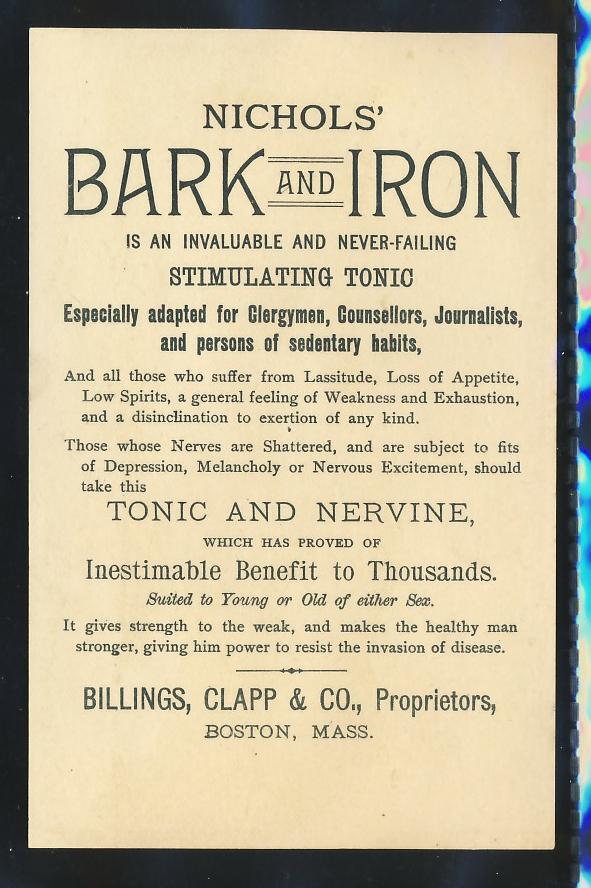 NICHOLS'

BARK AND IRON

IS AN INVALUABLE AND NEVER-FAILING

STIMULATING TONIC

Especially adapted for Clergymen, Counsellors, Journalists, and persons of sedentary habits,

And all those who suffer from Lassitude, Loss of Appetite, Low Spirits, a general feeling of Weakness and Exhaustion, and a disinclination to exertion of any kind.

Those whose Nerves are Shattered, and are subject to fits of Depression, Melancholy or Nervous Excitement, should take this

TONIC AND NERVINE,

WHICH HAS PROVED OF

Inestimable Benefit to Thousands.

Suited to Young or Old of either Sex.

It gives strength to the weak, and makes the healthy man stronger, giving him power to resist the invasion of disease.

BILLINGS, CLAPP & CO., Proprietors,

BOSTON, MASS.